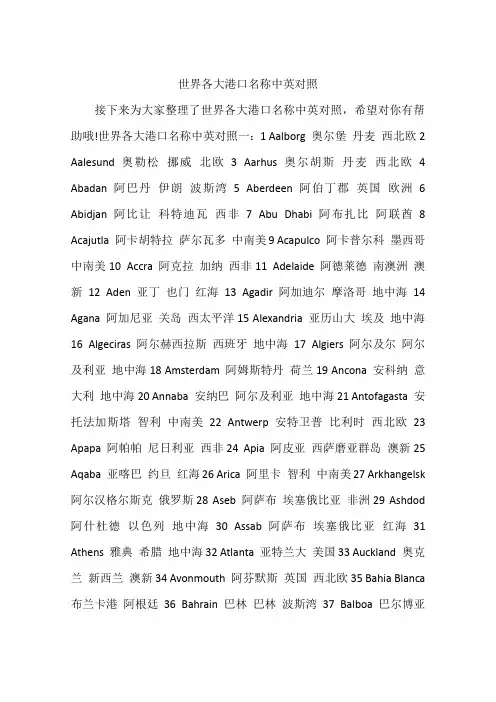 世界各大港口名称中英对照

接下来为大家整理了世界各大港口名称中英对照，希望对你有帮助哦!世界各大港口名称中英对照一：1 Aalborg 奥尔堡 丹麦 西北欧 2 Aalesund 奥勒松 挪威 北欧 3 Aarhus 奥尔胡斯 丹麦 西北欧 4 Abadan 阿巴丹 伊朗 波斯湾 5 Aberdeen 阿伯丁郡 英国 欧洲 6 Abidjan 阿比让 科特迪瓦 西非 7 Abu Dhabi 阿布扎比 阿联酋 8 Acajutla 阿卡胡特拉 萨尔瓦多 中南美 9 Acapulco 阿卡普尔科 墨西哥 中南美 10 Accra 阿克拉 加纳 西非 11 Adelaide 阿德莱德 南澳洲 澳新 12 Aden 亚丁 也门 红海 13 Agadir 阿加迪尔 摩洛哥 地中海 14 Agana 阿加尼亚 关岛 西太平洋 15 Alexandria 亚历山大 埃及 地中海 16 Algeciras 阿尔赫西拉斯 西班牙 地中海 17 Algiers 阿尔及尔 阿尔及利亚 地中海 18 Amsterdam 阿姆斯特丹 荷兰 19 Ancona 安科纳 意大利 地中海 20 Annaba 安纳巴 阿尔及利亚 地中海 21 Antofagasta 安托法加斯塔 智利 中南美 22 Antwerp 安特卫普 比利时 西北欧 23 Apapa 阿帕帕 尼日利亚 西非 24 Apia 阿皮亚 西萨磨亚群岛 澳新 25 Aqaba 亚喀巴 约旦 红海 26 Arica 阿里卡 智利 中南美 27 Arkhangelsk 阿尔汉格尔斯克 俄罗斯 28 Aseb 阿萨布 埃塞俄比亚 非洲 29 Ashdod 阿什杜德 以色列 地中海 30 Assab 阿萨布 埃塞俄比亚 红海 31 Athens 雅典 希腊 地中海 32 Atlanta 亚特兰大 美国 33 Auckland 奥克兰 新西兰 澳新 34 Avonmouth 阿芬默斯 英国 西北欧 35 Bahia Blanca 布兰卡港 阿根廷 36 Bahrain 巴林 巴林 波斯湾 37 Balboa 巴尔博亚